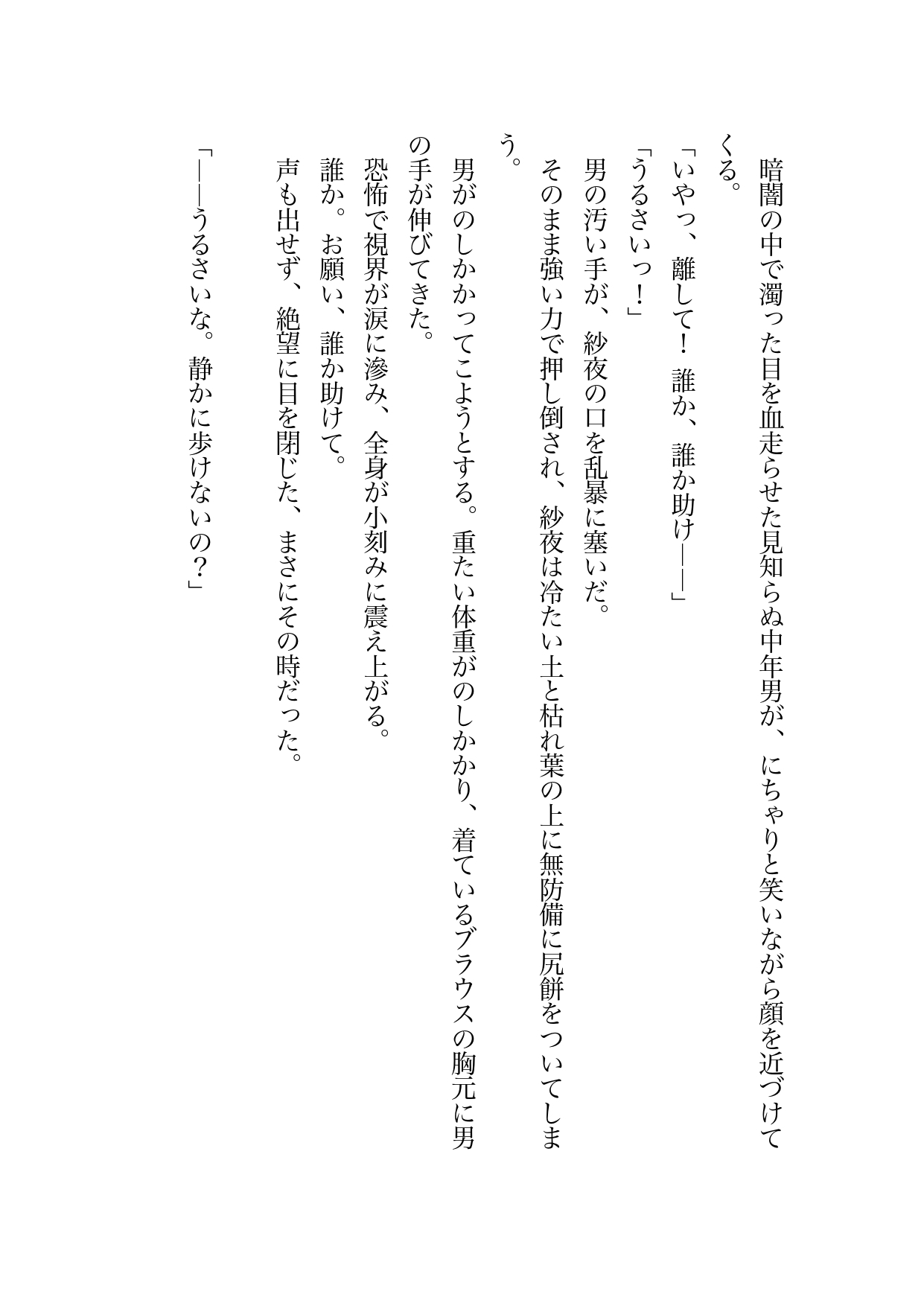 暗闇の中で濁った目を血走らせた見知らぬ中年男が、にちゃりと笑いながら顔を近づけてくる。

「いやっ、離して！　誰か、誰か助け——」

「うるさいっ！」

男の汚い手が、紗夜の口を乱暴に塞いだ。

そのまま強い力で押し倒され、紗夜は冷たい土と枯れ葉の上に無防備に尻餅をついてしまう。

男がのしかかってこようとする。重たい体重がのしかかり、着ているブラウスの胸元に男の手が伸びてきた。

恐怖で視界が涙に滲み、全身が小刻みに震え上がる。

誰か。お願い、誰か助けて。

声も出せず、絶望に目を閉じた、まさにその時だった。

「——うるさいな。静かに歩けないの？」